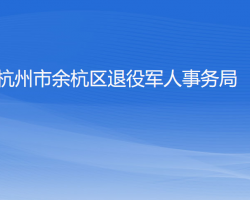 杭州市余杭区退役军人事务局